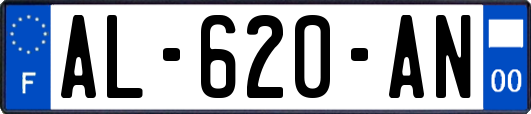 F
AL-620-AN
00